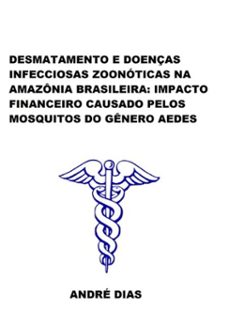 DESMATAMENTO E DOENÇAS INFECCIOSAS ZOONÓTICAS NA AMAZÔNIA BRASILEIRA: IMPACTO FINANCEIRO CAUSADO PELOS MOSQUITOS DO GÊNERO AEDES

ANDRÉ DIAS